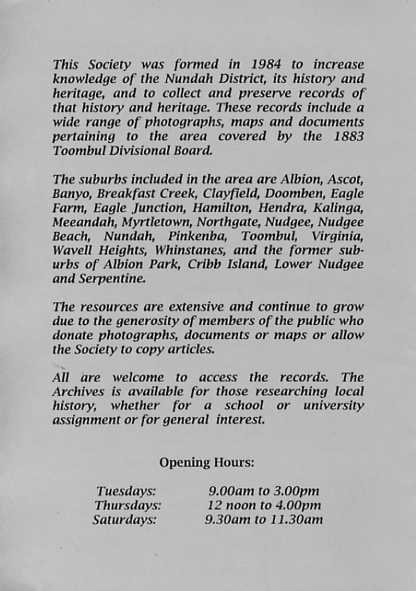 This Society was formed in 1984 to increase knowledge of the Nundah District, its history and heritage, and to collect and preserve records of that history and heritage. These records include a wide range of photographs, maps and documents pertaining to the area covered by the 1883 Toombul Divisional Board.

The suburbs included in the area are Albion, Ascot, Banyo, Breakfast Creek, Clayfield, Doomben, Eagle Farm, Eagle Junction, Hamilton, Hendra, Kalinga, Meeandah, Myrtletown, Northgate, Nudgee, Nudgee Beach, Nundah, Pinkenba, Toombul, Virginia, Wavell Heights, Whinstanes, and the former suburbs of Albion Park, Cribb Island, Lower Nudgee and Serpentine.

The resources are extensive and continue to grow due to the generosity of members of the public who donate photographs, documents or maps or allow the Society to copy articles.

All are welcome to access the records. The Archives is available for those researching local history, whether for a school or university assignment or for general interest.

Opening Hours:

| Tuesdays: | 9.00am to 3.00pm |
|---|---|
| Thursdays: | 12 noon to 4.00pm |
| Saturdays: | 9.30am to 11.30am |